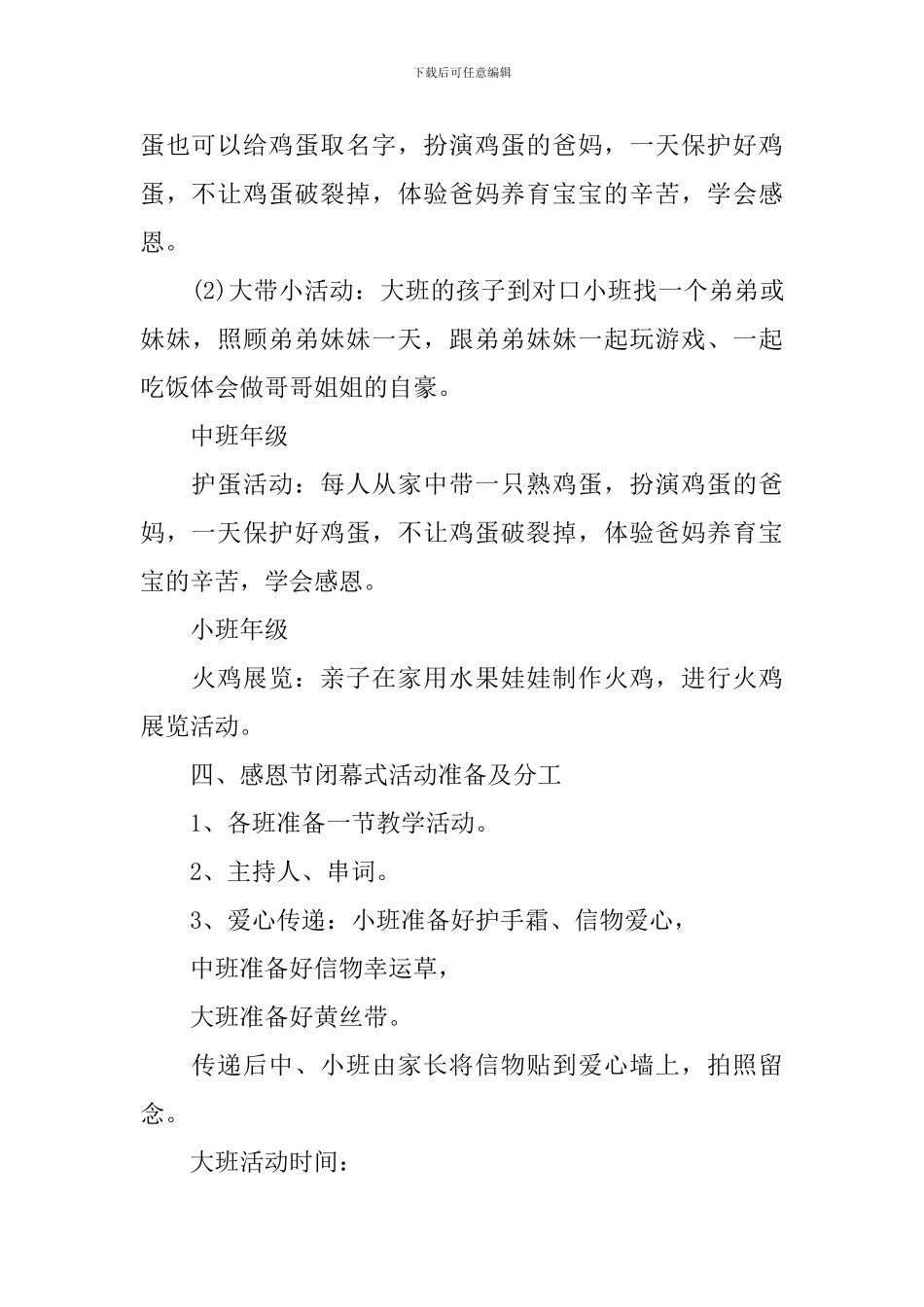 下载后可任意编辑

蛋也可以给鸡蛋取名字，扮演鸡蛋的爸妈，一天保护好鸡蛋，不让鸡蛋破裂掉，体验爸妈养育宝宝的辛苦，学会感恩。

(2)大带小活动：大班的孩子到对口小班找一个弟弟或妹妹，照顾弟弟妹妹一天，跟弟弟妹妹一起玩游戏、一起吃饭体会做哥哥姐姐的自豪。

中班年级

护蛋活动：每人从家中带一只熟鸡蛋，扮演鸡蛋的爸妈，一天保护好鸡蛋，不让鸡蛋破裂掉，体验爸妈养育宝宝的辛苦，学会感恩。

小班年级

火鸡展览：亲子在家用水果娃娃制作火鸡，进行火鸡展览活动。

四、感恩节闭幕式活动准备及分工

1、各班准备一节教学活动。

2、主持人、串词。

3、爱心传递：小班准备好护手霜、信物爱心，

中班准备好信物幸运草，

大班准备好黄丝带。

传递后中、小班由家长将信物贴到爱心墙上，拍照留念。

大班活动时间：